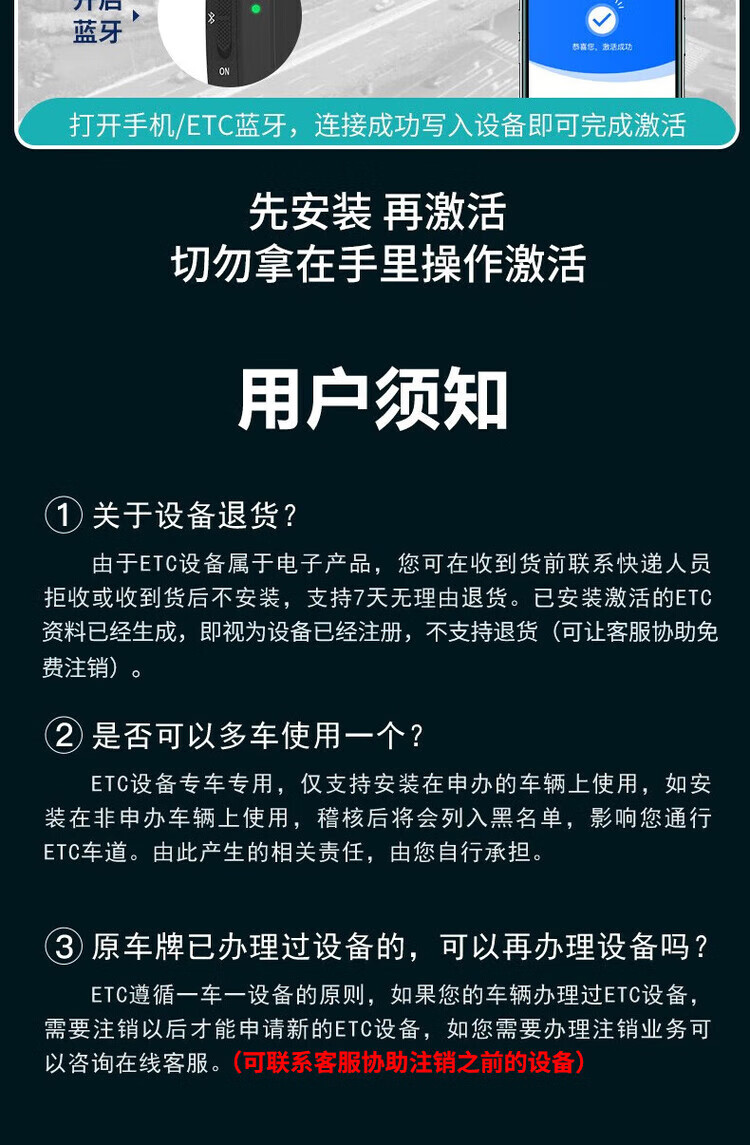 开启
蓝牙

ON

恭喜您，激活成功

打开手机/ETC蓝牙，连接成功写入设备即可完成激活

先安装 再激活
切勿拿在手里操作激活

用户须知

① 关于设备退货？

由于ETC设备属于电子产品，您可在收到货前联系快递人员拒收或收到货后不安装，支持7天无理由退货。已安装激活的ETC资料已经生成，即视为设备已经注册，不支持退货（可让客服协助免费注销）。

② 是否可以多车使用一个？

ETC设备专车专用，仅支持安装在申办的车辆上使用，如安装在非申办车辆上使用，稽核后将会列入黑名单，影响您通行ETC车道。由此产生的相关责任，由您自行承担。

③ 原车牌已办理过设备的，可以再办理设备吗？

ETC遵循一车一设备的原则，如果您的车辆办理过ETC设备，需要注销以后才能申请新的ETC设备，如您需要办理注销业务可以咨询在线客服。（可联系客服协助注销之前的设备）